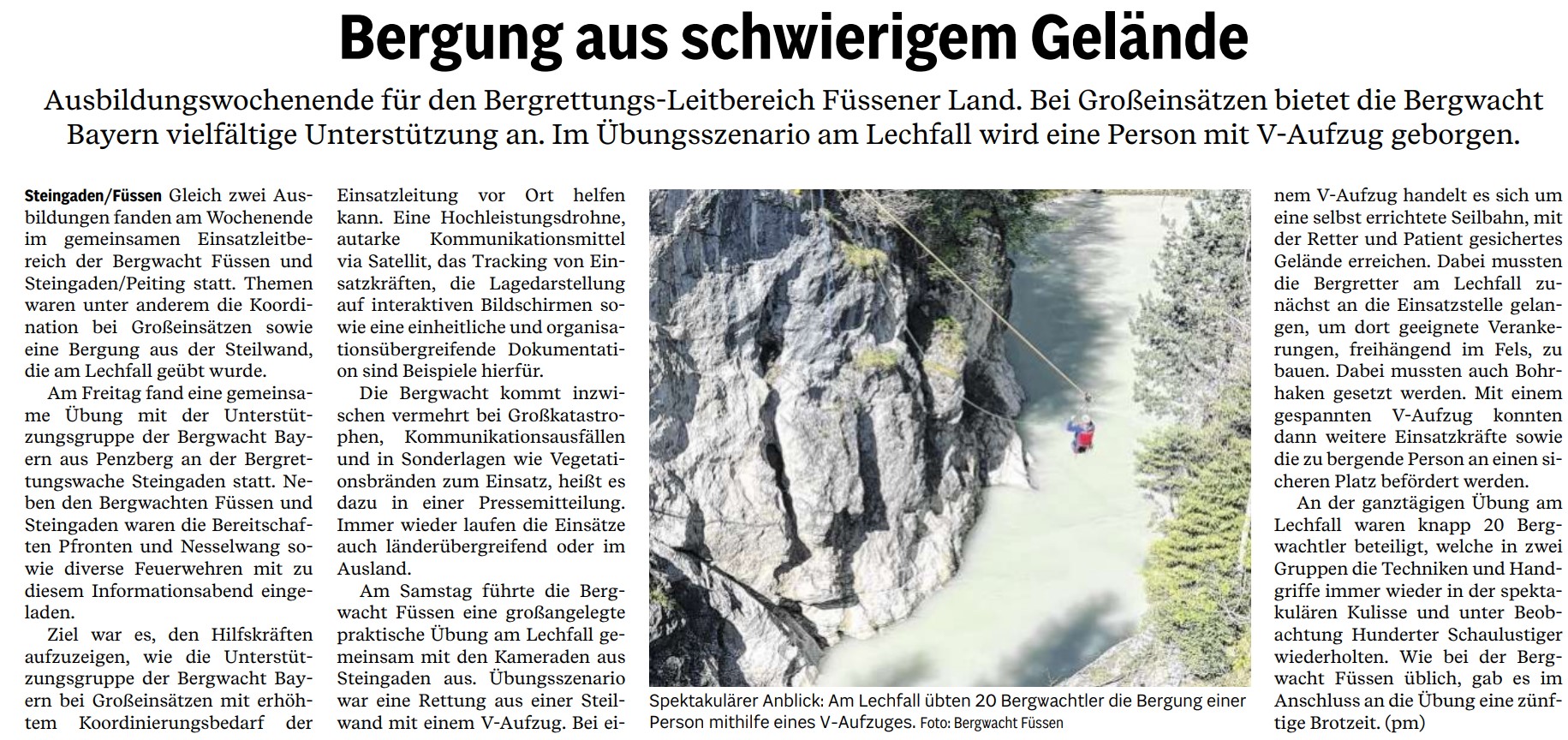 Bergung aus schwierigem Gelände

Ausbildungswochenende für den Bergrettungs-Leitbereich Füssener Land. Bei Großeinsätzen bietet die Bergwacht Bayern vielfältige Unterstützung an. Im Übungsszenario am Lechfall wird eine Person mit V-Aufzug geborgen.

Steingaden/Füssen Gleich zwei Ausbildungen fanden am Wochenende im gemeinsamen Einsatzleitbereich der Bergwacht Füssen und Steingaden/Peiting statt. Themen waren unter anderem die Koordination bei Großeinsätzen sowie eine Bergung aus der Steilwand, die am Lechfall geübt wurde.

Am Freitag fand eine gemeinsame Übung mit der Unterstützungsgruppe der Bergwacht Bayern aus Penzberg an der Bergrettungswache Steingaden statt. Neben den Bergwachten Füssen und Steingaden waren die Bereitschaften Pfronten und Nesselwang sowie diverse Feuerwehren mit zu diesem Informationsabend eingeladen.

Ziel war es, den Hilfskräften aufzuzeigen, wie die Unterstützungsgruppe der Bergwacht Bayern bei Großeinsätzen mit erhöhtem Koordinierungsbedarf der Einsatzleitung vor Ort helfen kann. Eine Hochleistungsdrohne, autarke Kommunikationsmittel via Satellit, das Tracking von Einsatzkräften, die Lagedarstellung auf interaktiven Bildschirmen sowie eine einheitliche und organisationsübergreifende Dokumentation sind Beispiele hierfür.

Die Bergwacht kommt inzwischen vermehrt bei Großkatastrophen, Kommunikationsausfällen und in Sonderlagen wie Vegetationsbränden zum Einsatz, heißt es dazu in einer Pressemitteilung. Immer wieder laufen die Einsätze auch länderübergreifend oder im Ausland.

Am Samstag führte die Bergwacht Füssen eine großangelegte praktische Übung am Lechfall gemeinsam mit den Kameraden aus Steingaden aus. Übungsszenario war eine Rettung aus einer Steilwand mit einem V-Aufzug. Bei einem V-Aufzug handelt es sich um eine selbst errichtete Seilbahn, mit der Retter und Patient gesichertes Gelände erreichen. Dabei mussten die Bergretter am Lechfall zunächst an die Einsatzstelle gelangen, um dort geeignete Verankerungen, freihängend im Fels, zu bauen. Dabei mussten auch Bohrhaken gesetzt werden. Mit einem gespannten V-Aufzug konnten dann weitere Einsatzkräfte sowie die zu bergende Person an einen sicheren Platz befördert werden.

An der ganztägigen Übung am Lechfall waren knapp 20 Bergwachtler beteiligt, welche in zwei Gruppen die Techniken und Handgriffe immer wieder in der spektakulären Kulisse und unter Beobachtung Hunderter Schaulustiger wiederholten. Wie bei der Bergwacht Füssen üblich, gab es im Anschluss an die Übung eine zünftige Brotzeit. (pm)

Spektakulärer Anblick: Am Lechfall übten 20 Bergwachtler die Bergung einer Person mithilfe eines V-Aufzuges. Foto: Bergwacht Füssen